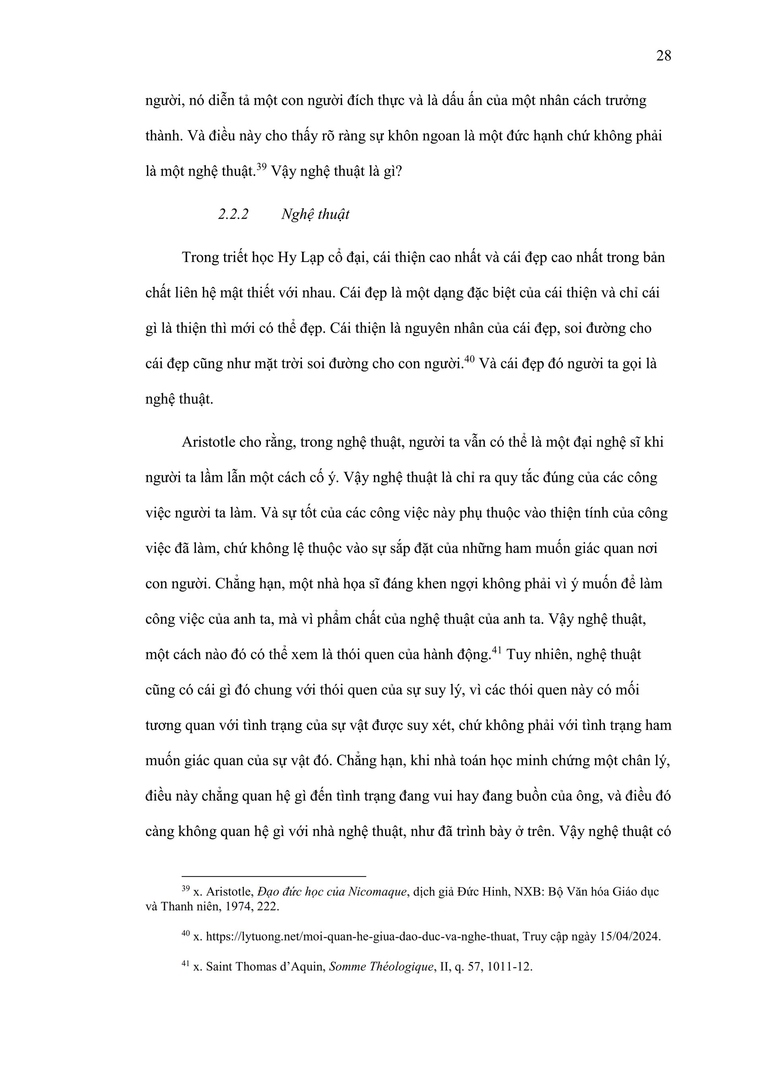 28

người, nó diễn tả một con người đích thực và là dấu ấn của một nhân cách trưởng thành. Và điều này cho thấy rõ ràng sự khôn ngoan là một đức hạnh chứ không phải là một nghệ thuật.$^{39}$ Vậy nghệ thuật là gì?

2.2.2 Nghệ thuật

Trong triết học Hy Lạp cổ đại, cái thiện cao nhất và cái đẹp cao nhất trong bản chất liên hệ mật thiết với nhau. Cái đẹp là một dạng đặc biệt của cái thiện và chỉ cái gì là thiện thì mới có thể đẹp. Cái thiện là nguyên nhân của cái đẹp, soi đường cho cái đẹp cũng như mặt trời soi đường cho con người.$^{40}$ Và cái đẹp đó người ta gọi là nghệ thuật.

Aristotle cho rằng, trong nghệ thuật, người ta vẫn có thể là một đại nghệ sĩ khi người ta lầm lẫn một cách cố ý. Vậy nghệ thuật là chỉ ra quy tắc đúng của các công việc người ta làm. Và sự tốt của các công việc này phụ thuộc vào thiện tính của công việc đã làm, chứ không lệ thuộc vào sự sắp đặt của những ham muốn giác quan nơi con người. Chẳng hạn, một nhà họa sĩ đáng khen ngợi không phải vì ý muốn để làm công việc của anh ta, mà vì phẩm chất của nghệ thuật của anh ta. Vậy nghệ thuật, một cách nào đó có thể xem là thói quen của hành động.$^{41}$ Tuy nhiên, nghệ thuật cũng có cái gì đó chung với thói quen của sự suy lý, vì các thói quen này có mối tương quan với tình trạng của sự vật được suy xét, chứ không phải với tình trạng ham muốn giác quan của sự vật đó. Chẳng hạn, khi nhà toán học minh chứng một chân lý, điều này chẳng quan hệ gì đến tình trạng đang vui hay đang buồn của ông, và điều đó càng không quan hệ gì với nhà nghệ thuật, như đã trình bày ở trên. Vậy nghệ thuật có

$^{39}$ x. Aristotle, Đạo đức học của Nicomaque, dịch giả Đức Hinh, NXB: Bộ Văn hóa Giáo dục và Thanh niên, 1974, 222.

$^{40}$ x. https://lytuong.net/moi-quan-he-giua-dao-duc-va-nghe-thuat, Truy cập ngày 15/04/2024.

$^{41}$ x. Saint Thomas d'Aquin, Somme Théologique, II, q. 57, 1011-12.